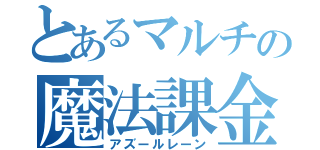 とあるマルチの
魔法課金
アズールレーン